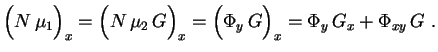 $\left(N\,\mu_1\right)_x = \left(N\,\mu_2\,G\right)_x = \left(\Phi_y\,G\right)_x = \Phi_y\,G_x + \Phi_{xy}\,G\ .$